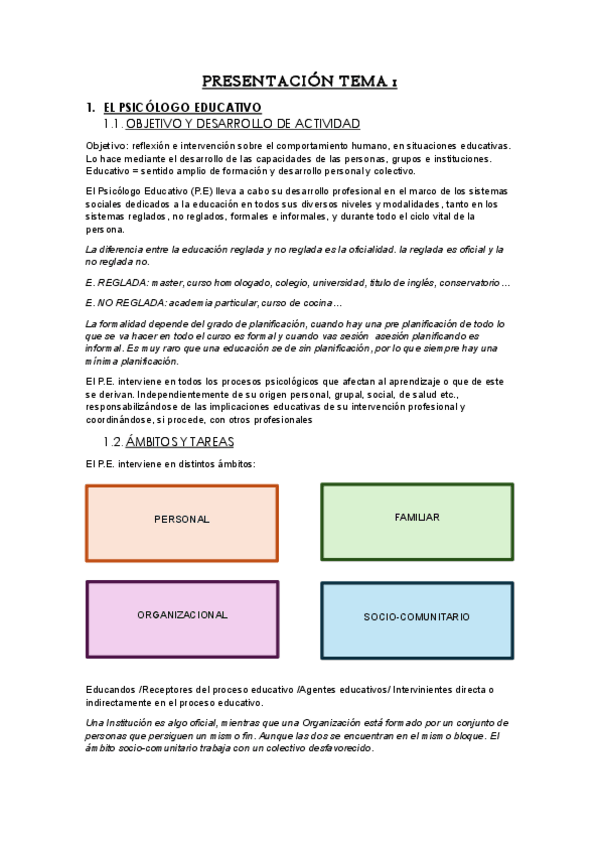 PRESENTACIÓN TEMA 1

1. EL PSICÓLOGO EDUCATIVO

1.1. OBJETIVO Y DESARROLLO DE ACTIVIDAD

Objetivo: reflexión e intervención sobre el comportamiento humano, en situaciones educativas. Lo hace mediante el desarrollo de las capacidades de las personas, grupos e instituciones. Educativo = sentido amplio de formación y desarrollo personal y colectivo.

El Psicólogo Educativo (P.E) lleva a cabo su desarrollo profesional en el marco de los sistemas sociales dedicados a la educación en todos sus diversos niveles y modalidades, tanto en los sistemas reglados, no reglados, formales e informales, y durante todo el ciclo vital de la persona.

La diferencia entre la educación reglada y no reglada es la oficialidad. la reglada es oficial y la no reglada no.

E. REGLADA: master, curso homologado, colegio, universidad, título de inglés, conservatorio…

E. NO REGLADA: academia particular, curso de cocina…

La formalidad depende del grado de planificación, cuando hay una pre planificación de todo lo que se va hacer en todo el curso es formal y cuando vas sesión asesión planificando es informal. Es muy raro que una educación se de sin planificación, por lo que siempre hay una mínima planificación.

El P.E. interviene en todos los procesos psicológicos que afectan al aprendizaje o que de este se derivan. Independientemente de su origen personal, grupal, social, de salud etc., responsabilizándose de las implicaciones educativas de su intervención profesional y coordinándose, si procede, con otros profesionales

1.2. ÁMBITOS Y TAREAS

El P.E. interviene en distintos ámbitos:

PERSONAL

FAMILIAR

ORGANIZACIONAL

SOCIO-COMUNITARIO

Educandos /Receptores del proceso educativo /Agentes educativos/ Intervinientes directa o indirectamente en el proceso educativo.

Una Institución es algo oficial, mientras que una Organización está formado por un conjunto de personas que persiguen un mismo fin. Aunque las dos se encuentran en el mismo bloque. El ámbito socio-comunitario trabaja con un colectivo desfavorecido.